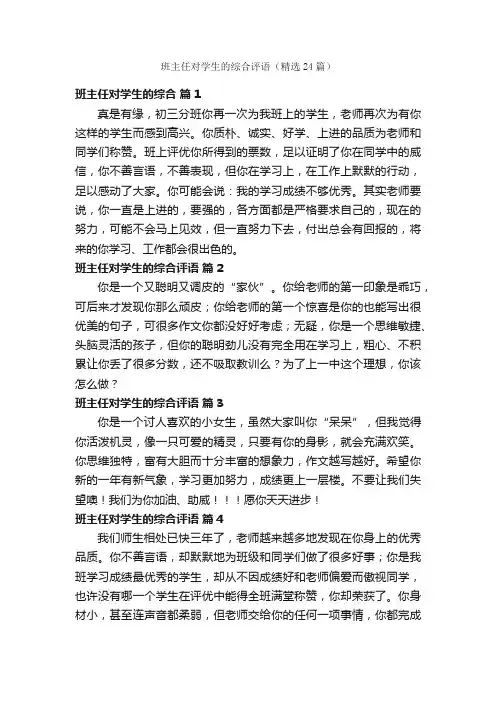 班主任对学生的综合评语（精选24篇）

班主任对学生的综合 篇1

真是有缘，初三分班你再一次为我班上的学生，老师再次为有你这样的学生而感到高兴。你质朴、诚实、好学、上进的品质为老师和同学们称赞。班上评优你所得到的票数，足以证明了你在同学中的威信，你不善言语，不善表现，但你在学习上，在工作上默默的行动，足以感动了大家。你可能会说：我的学习成绩不够优秀。其实老师要说，你一直是上进的，要强的，各方面都是严格要求自己的，现在的努力，可能不会马上见效，但一直努力下去，付出总会有回报的，将来的你学习、工作都会很出色的。

班主任对学生的综合评语 篇2

你是一个又聪明又调皮的“家伙”。你给老师的第一印象是乖巧，可后来才发现你那么顽皮；你给老师的第一个惊喜是你的也能写出很优美的句子，可很多作文你都没好好考虑；无疑，你是一个思维敏捷、头脑灵活的孩子，但你的聪明劲儿没有完全用在学习上，粗心、不积累让你丢了很多分数，还不吸取教训么？为了上一中这个理想，你该怎么做？

班主任对学生的综合评语 篇3

你是一个讨人喜欢的小女生，虽然大家叫你“呆呆”，但我觉得你活泼机灵，像一只可爱的精灵，只要有你的身影，就会充满欢笑。你思维独特，富有大胆而十分丰富的想象力，作文越写越好。希望你新的一年有新气象，学习更加努力，成绩更上一层楼。不要让我们失望噢！我们为你加油、助威！！！愿你天天进步！

班主任对学生的综合评语 篇4

我们师生相处已快三年了，老师越来越多地发现在你身上的优秀品质。你不善言语，却默默地为班级和同学们做了很多好事；你是我班学习成绩最优秀的学生，却从不因成绩好和老师偏爱而傲视同学，也许没有哪一个学生在评优中能得全班满堂称赞，你却荣获了。你身材小，甚至连声音都柔弱，但老师交给你的任何一项事情，你都完成